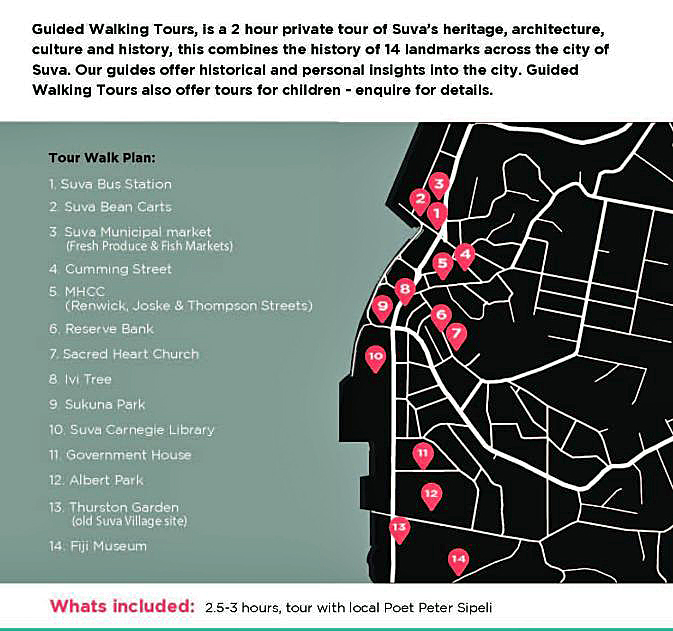 Guided Walking Tours, is a 2 hour private tour of Suva's heritage, architecture, culture and history, this combines the history of 14 landmarks across the city of Suva. Our guides offer historical and personal insights into the city. Guided Walking Tours also offer tours for children - enquire for details.

Tour Walk Plan:
1. Suva Bus Station
2. Suva Bean Carts
3. Suva Municipal market (Fresh Produce & Fish Markets)
4. Cumming Street
5. MHCC (Renwick, Joske & Thompson Streets)
6. Reserve Bank
7. Sacred Heart Church
8. Ivi Tree
9. Sukuna Park
10. Suva Carnegie Library
11. Government House
12. Albert Park
13. Thurston Garden (old Suva Village site)
14. Fiji Museum

3
2
1
5
4
8
9
6
7
10
11
12
13
14

Whats included: 2.5-3 hours, tour with local Poet Peter Sipeli